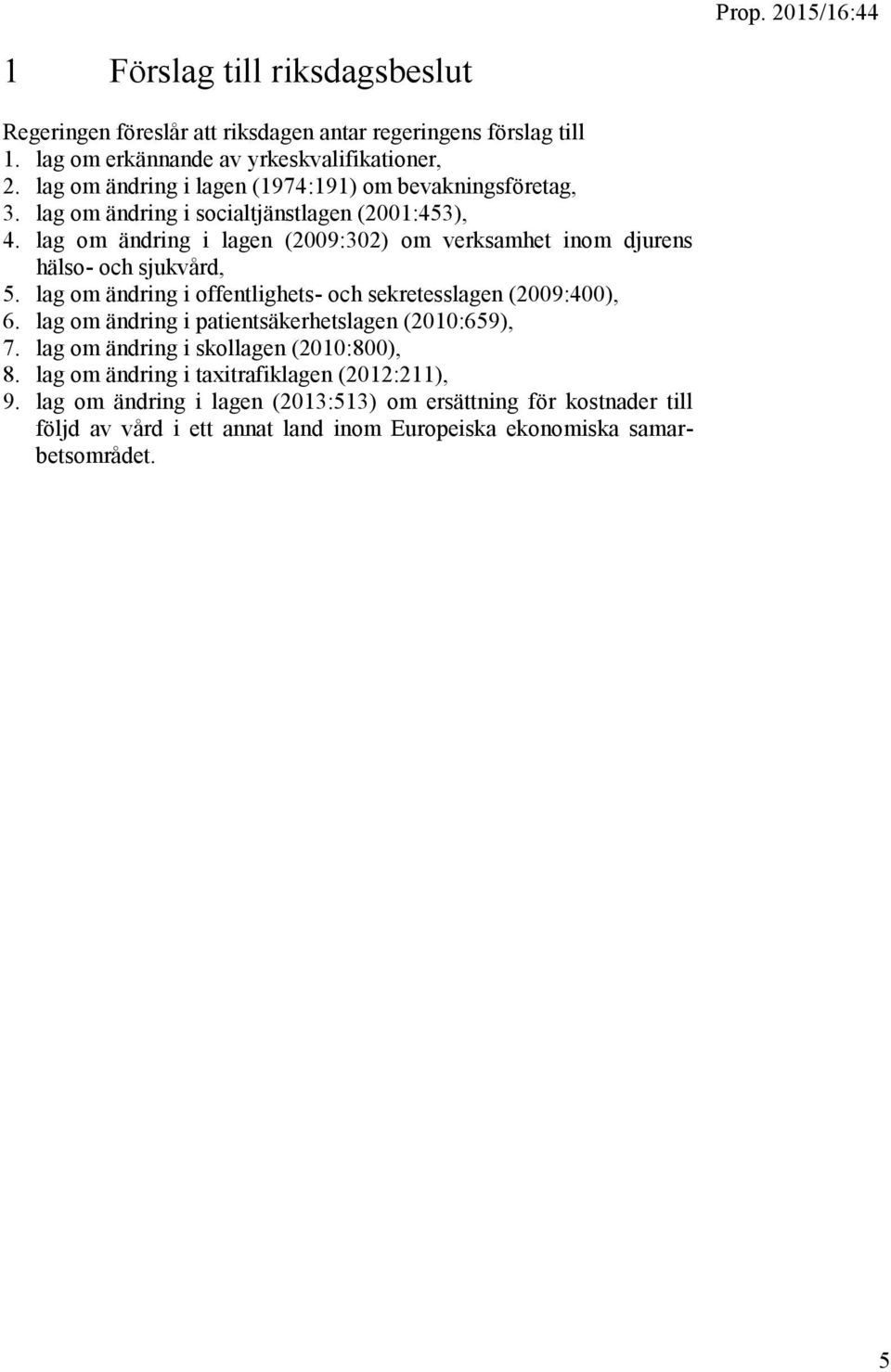 Prop. 2015/16:44

1 Förslag till riksdagsbeslut

Regeringen föreslår att riksdagen antar regeringens förslag till
1. lag om erkännande av yrkeskvalifikationer,
2. lag om ändring i lagen (1974:191) om bevakningsföretag,
3. lag om ändring i socialtjänstlagen (2001:453),
4. lag om ändring i lagen (2009:302) om verksamhet inom djurens hälso- och sjukvård,
5. lag om ändring i offentlighets- och sekretesslagen (2009:400),
6. lag om ändring i patientsäkerhetslagen (2010:659),
7. lag om ändring i skollagen (2010:800),
8. lag om ändring i taxitrafiklagen (2012:211),
9. lag om ändring i lagen (2013:513) om ersättning för kostnader till följd av vård i ett annat land inom Europeiska ekonomiska samarbetsområdet.

5